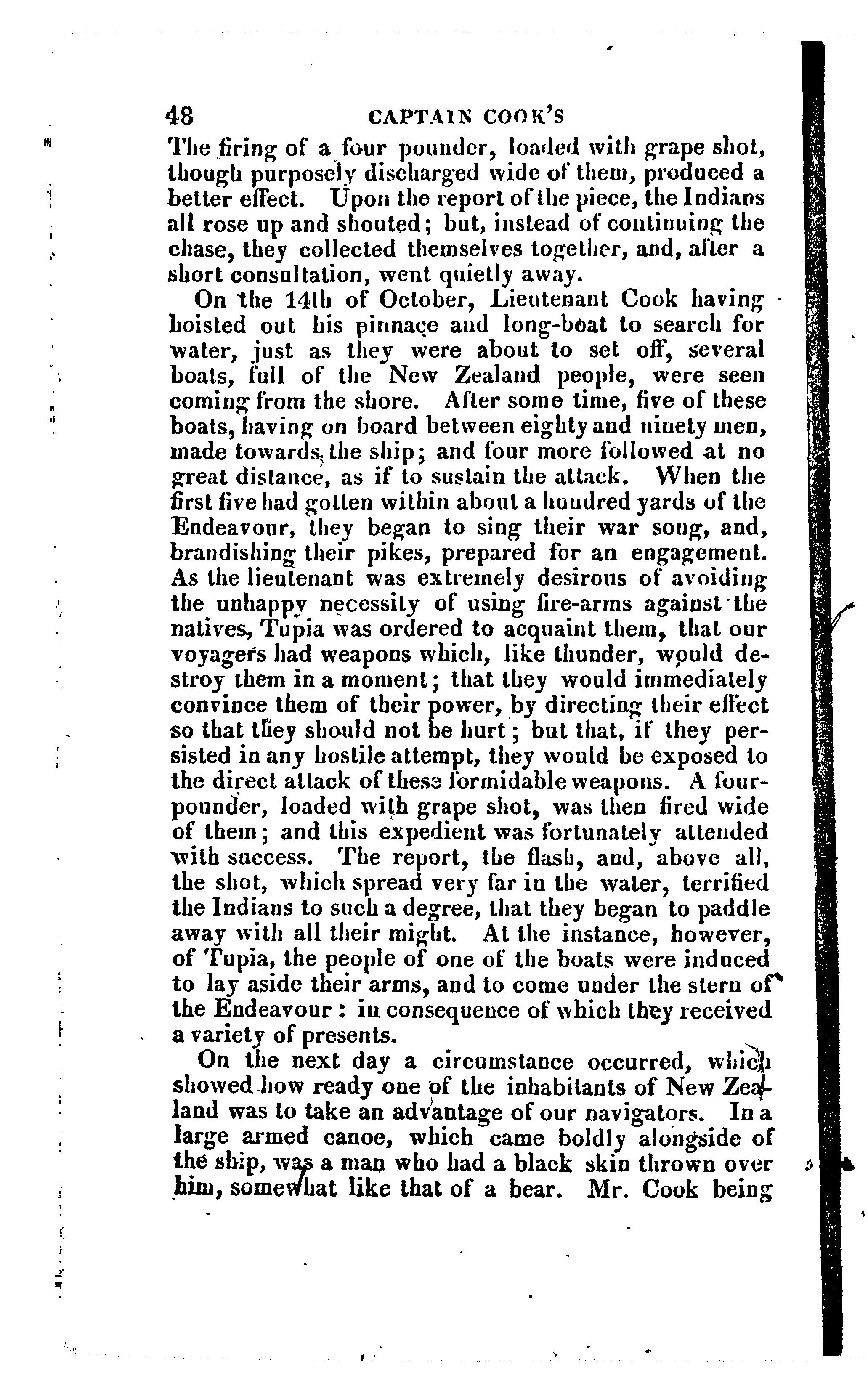 48 CAPTAIN COOK'S

The firing of a four pounder, loaded with grape shot, though purposely discharged wide of them, produced a better effect. Upon the report of the piece, the Indians all rose up and shouted; but, instead of continuing the chase, they collected themselves together, and, after a short consultation, went quietly away.

On the 14th of October, Lieutenant Cook having hoisted out his pinnace and long-boat to search for water, just as they were about to set off, several boats, full of the New Zealand people, were seen coming from the shore. After some time, five of these boats, having on board between eighty and ninety men, made towards the ship; and four more followed at no great distance, as if to sustain the attack. When the first five had gotten within about a hundred yards of the Endeavour, they began to sing their war song, and, brandishing their pikes, prepared for an engagement. As the lieutenant was extremely desirous of avoiding the unhappy necessity of using fire-arms against the natives, Tupia was ordered to acquaint them, that our voyagers had weapons which, like thunder, would destroy them in a moment; that they would immediately convince them of their power, by directing their effect so that they should not be hurt; but that, if they persisted in any hostile attempt, they would be exposed to the direct attack of these formidable weapons. A four-pounder, loaded with grape shot, was then fired wide of them; and this expedient was fortunately attended with success. The report, the flash, and, above all, the shot, which spread very far in the water, terrified the Indians to such a degree, that they began to paddle away with all their might. At the instance, however, of Tupia, the people of one of the boats were induced to lay aside their arms, and to come under the stern of the Endeavour: in consequence of which they received a variety of presents.

On the next day a circumstance occurred, which showed how ready one of the inhabitants of New Zealand was to take an advantage of our navigators. In a large armed canoe, which came boldly alongside of the ship, was a man who had a black skin thrown over him, somewhat like that of a bear. Mr. Cook being